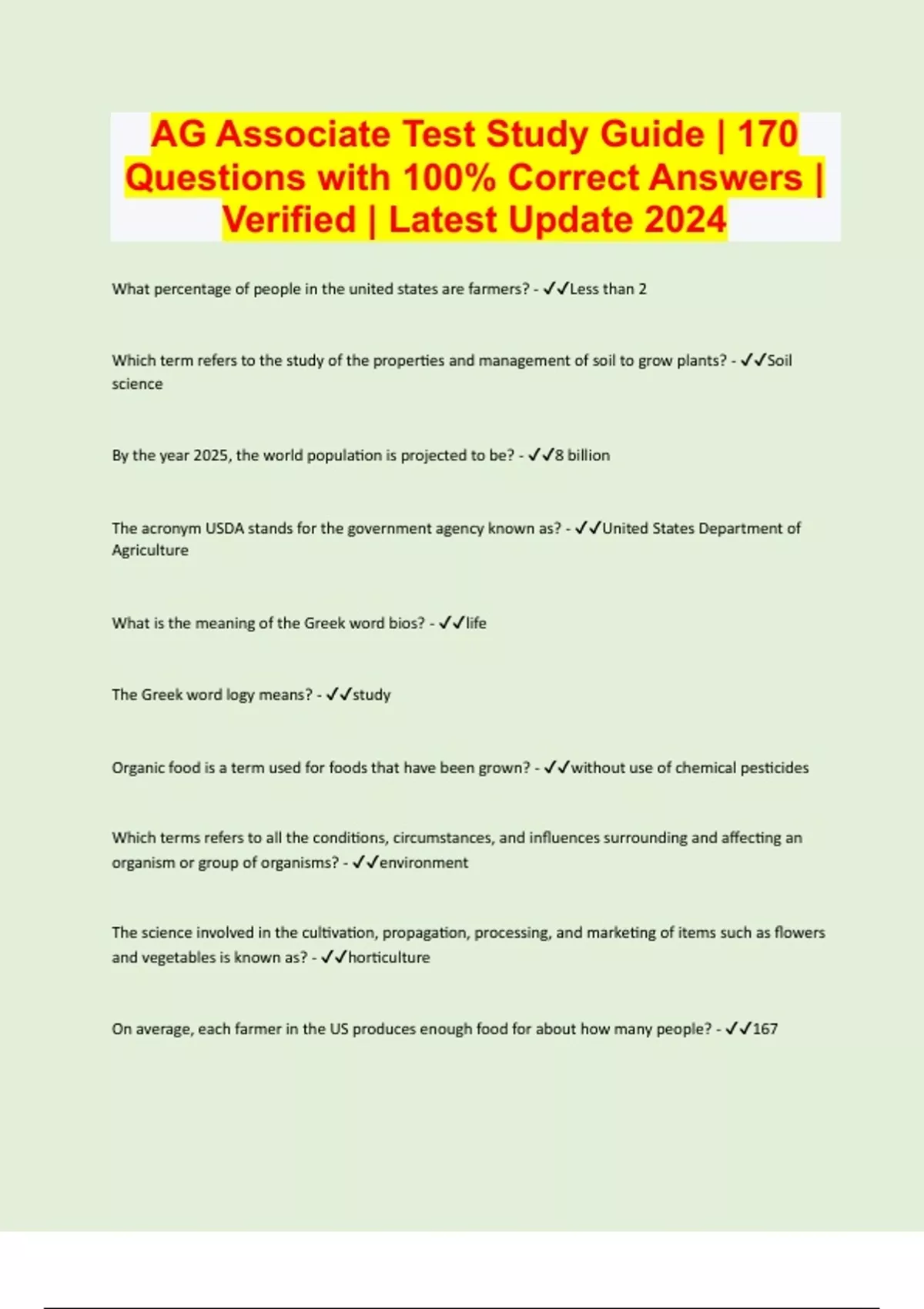 AG Associate Test Study Guide | 170 Questions with 100% Correct Answers | Verified | Latest Update 2024

What percentage of people in the united states are farmers? - ✓✓Less than 2

Which term refers to the study of the properties and management of soil to grow plants? - ✓✓Soil science

By the year 2025, the world population is projected to be? - ✓✓8 billion

The acronym USDA stands for the government agency known as? - ✓✓United States Department of Agriculture

What is the meaning of the Greek word bios? - ✓✓life

The Greek word logy means? - ✓✓study

Organic food is a term used for foods that have been grown? - ✓✓without use of chemical pesticides

Which terms refers to all the conditions, circumstances, and influences surrounding and affecting an organism or group of organisms? - ✓✓environment

The science involved in the cultivation, propagation, processing, and marketing of items such as flowers and vegetables is known as? - ✓✓horticulture

On average, each farmer in the US produces enough food for about how many people? - ✓✓167